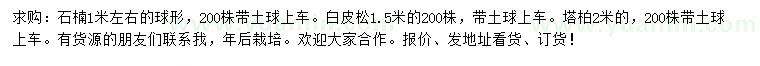 求购：石楠1米左右的球形，200株带土球上车。白皮松1.5米的200株，带土球上车。塔柏2米的，200株带土球上车。有货源的朋友们联系我，年后栽培。欢迎大家合作。报价、发地址看货、订货！